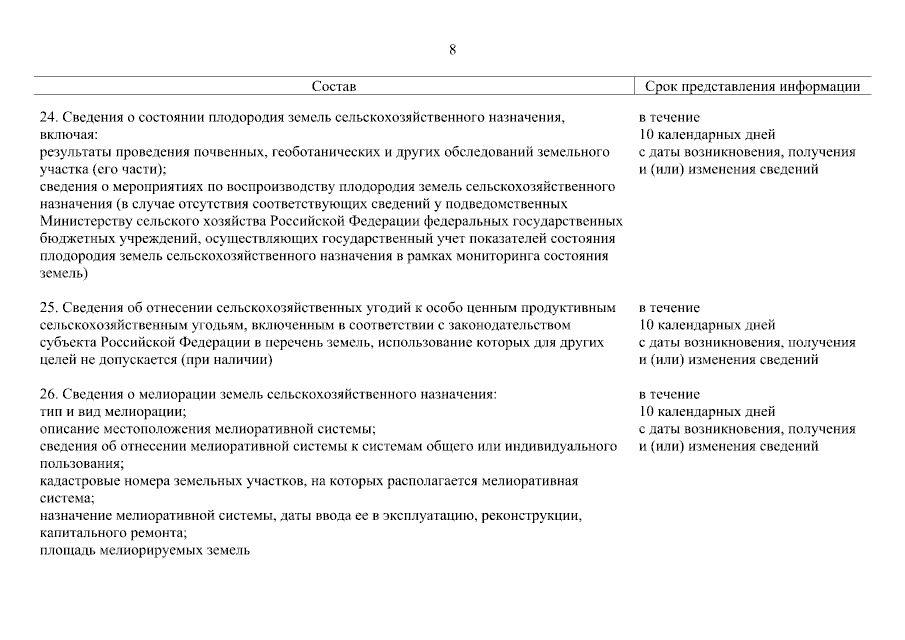 8

| Состав | Срок представления информации |
|---|---|
| 24. Сведения о состоянии плодородия земель сельскохозяйственного назначения, включая: результаты проведения почвенных, геоботанических и других обследований земельного участка (его части); сведения о мероприятиях по воспроизводству плодородия земель сельскохозяйственного назначения (в случае отсутствия соответствующих сведений у подведомственных Министерству сельского хозяйства Российской Федерации федеральных государственных бюджетных учреждений, осуществляющих государственный учет показателей состояния плодородия земель сельскохозяйственного назначения в рамках мониторинга состояния земель) | в течение 10 календарных дней с даты возникновения, получения и (или) изменения сведений |
| 25. Сведения об отнесении сельскохозяйственных угодий к особо ценным продуктивным сельскохозяйственным угодьям, включенным в соответствии с законодательством субъекта Российской Федерации в перечень земель, использование которых для других целей не допускается (при наличии) | в течение 10 календарных дней с даты возникновения, получения и (или) изменения сведений |
| 26. Сведения о мелиорации земель сельскохозяйственного назначения: тип и вид мелиорации; описание местоположения мелиоративной системы; сведения об отнесении мелиоративной системы к системам общего или индивидуального пользования; кадастровые номера земельных участков, на которых располагается мелиоративная система; назначение мелиоративной системы, даты ввода ее в эксплуатацию, реконструкции, капитального ремонта; площадь мелиорируемых земель | в течение 10 календарных дней с даты возникновения, получения и (или) изменения сведений |